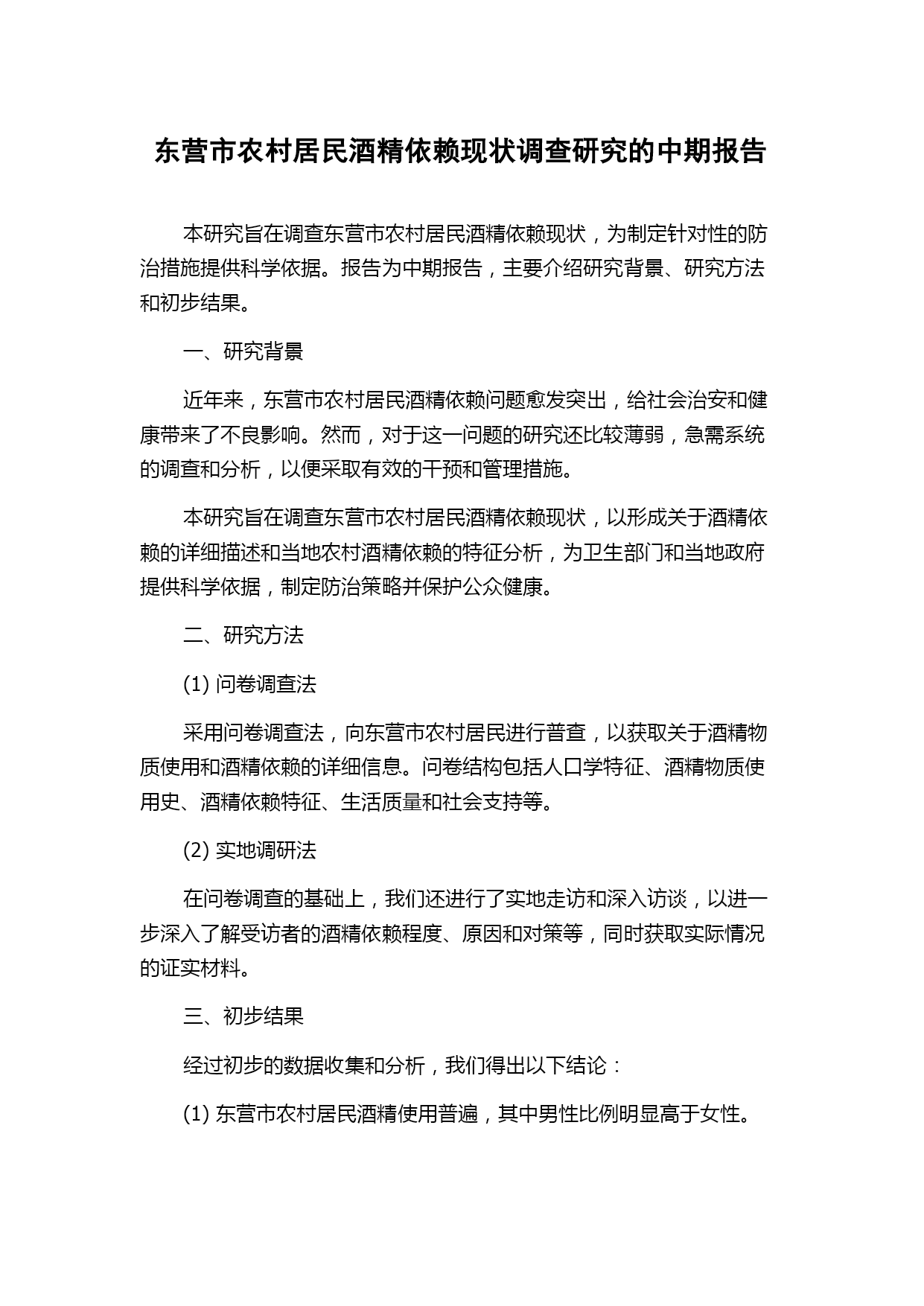 东营市农村居民酒精依赖现状调查研究的中期报告

本研究旨在调查东营市农村居民酒精依赖现状，为制定针对性的防治措施提供科学依据。报告为中期报告，主要介绍研究背景、研究方法和初步结果。

一、研究背景

近年来，东营市农村居民酒精依赖问题愈发突出，给社会治安和健康带来了不良影响。然而，对于这一问题的研究还比较薄弱，急需系统的调查和分析，以便采取有效的干预和管理措施。

本研究旨在调查东营市农村居民酒精依赖现状，以形成关于酒精依赖的详细描述和当地农村酒精依赖的特征分析，为卫生部门和当地政府提供科学依据，制定防治策略并保护公众健康。

二、研究方法

(1) 问卷调查法

采用问卷调查法，向东营市农村居民进行普查，以获取关于酒精物质使用和酒精依赖的详细信息。问卷结构包括人口学特征、酒精物质使用史、酒精依赖特征、生活质量和社会支持等。

(2) 实地调研法

在问卷调查的基础上，我们还进行了实地走访和深入访谈，以进一步深入了解受访者的酒精依赖程度、原因和对策等，同时获取实际情况的证实材料。

三、初步结果

经过初步的数据收集和分析，我们得出以下结论：

(1) 东营市农村居民酒精使用普遍，其中男性比例明显高于女性。